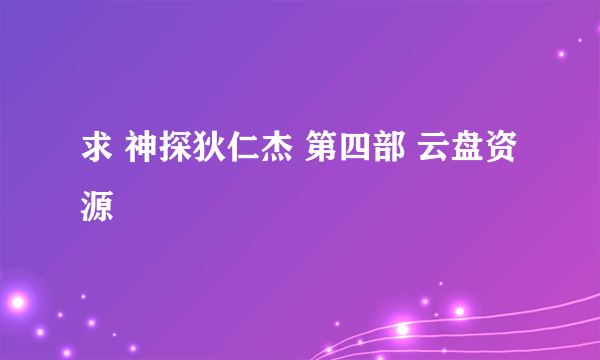 求 神探狄仁杰 第四部 云盘资源